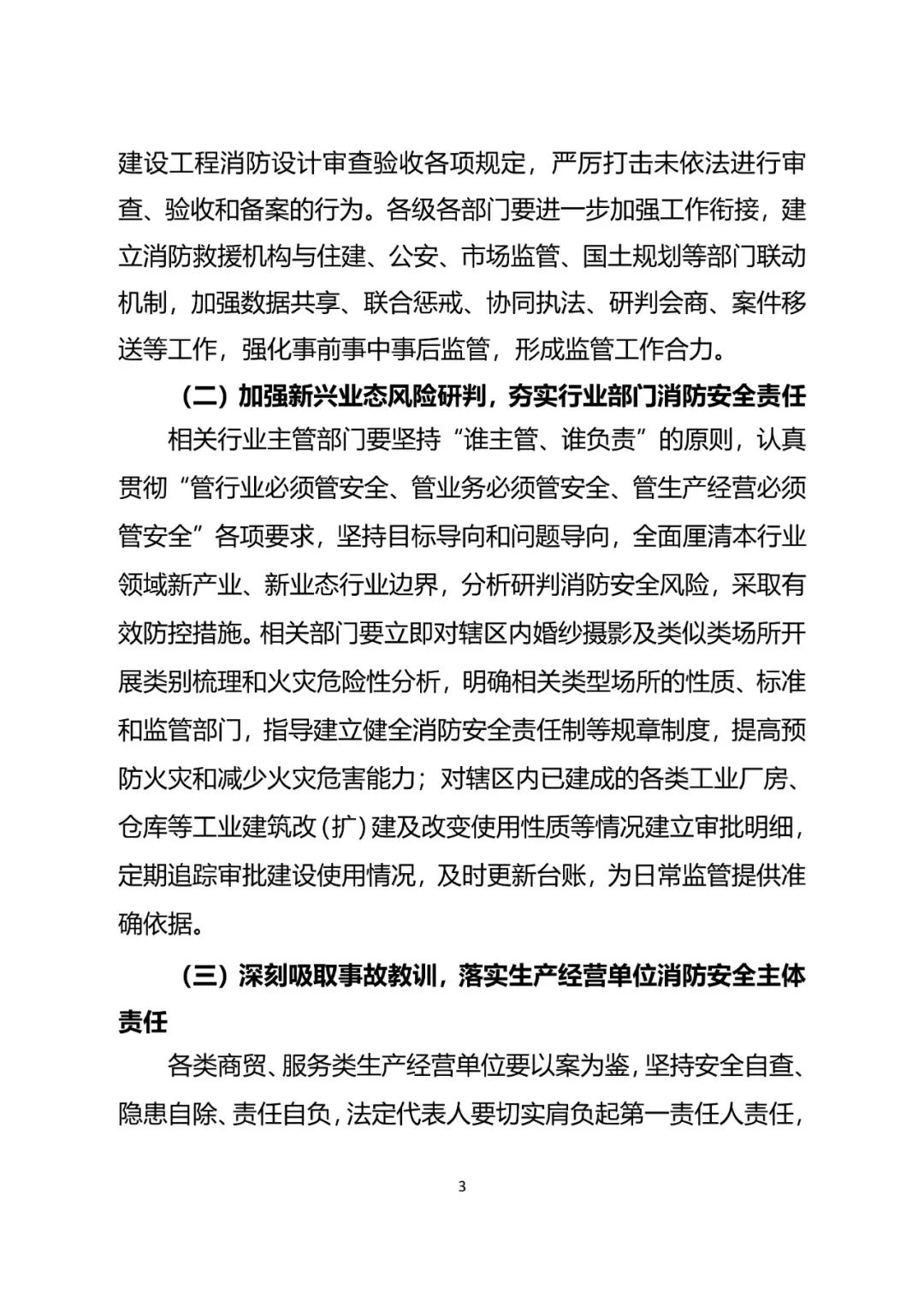 建设工程消防设计审查验收各项规定，严厉打击未依法进行审查、验收和备案的行为。各级各部门要进一步加强工作衔接，建立消防救援机构与住建、公安、市场监管、国土规划等部门联动机制，加强数据共享、联合惩戒、协同执法、研判会商、案件移送等工作，强化事前事中事后监管，形成监管工作合力。

（二）加强新兴业态风险研判，夯实行业部门消防安全责任

相关行业主管部门要坚持“谁主管、谁负责”的原则，认真贯彻“管行业必须管安全、管业务必须管安全、管生产经营必须管安全”各项要求，坚持目标导向和问题导向，全面厘清本行业领域新产业、新业态行业边界，分析研判消防安全风险，采取有效防控措施。相关部门要立即对辖区内婚纱摄影及类似类场所开展类别梳理和火灾危险性分析，明确相关类型场所的性质、标准和监管部门，指导建立健全消防安全责任制等规章制度，提高预防火灾和减少火灾危害能力；对辖区内已建成的各类工业厂房、仓库等工业建筑改（扩）建及改变使用性质等情况建立审批明细，定期追踪审批建设使用情况，及时更新台账，为日常监管提供准确依据。

（三）深刻吸取事故教训，落实生产经营单位消防安全主体责任

各类商贸、服务类生产经营单位要以案为鉴，坚持安全自查、隐患自除、责任自负，法定代表人要切实肩负起第一责任人责任，

3